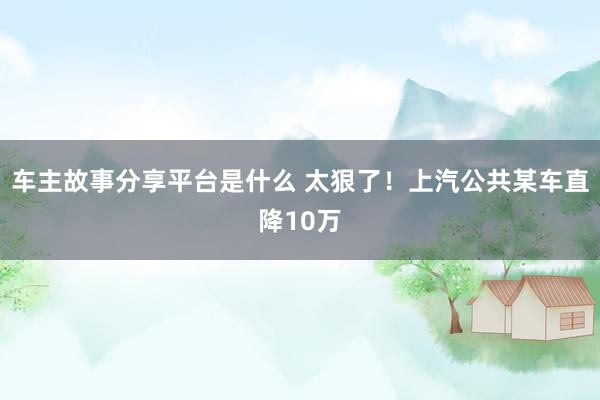 车主故事分享平台是什么 太狠了！上汽公共某车直降10万